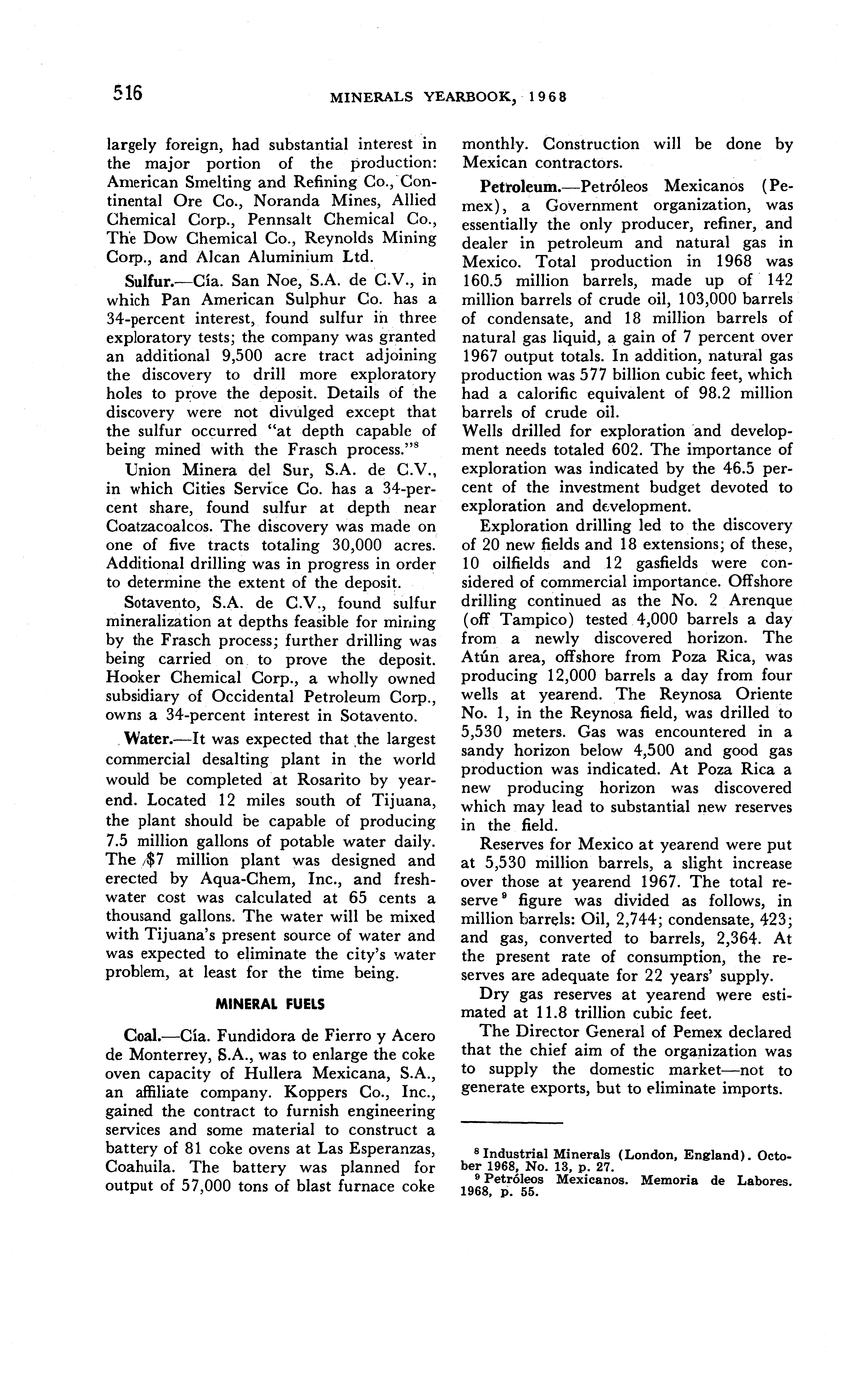 516 MINERALS YEARBOOK, 1968

largely foreign, had substantial interest in the major portion of the production: American Smelting and Refining Co., Continental Ore Co., Noranda Mines, Allied Chemical Corp., Pennsalt Chemical Co., The Dow Chemical Co., Reynolds Mining Corp., and Alcan Aluminium Ltd.

Sulfur.—Cía. San Noe, S.A. de C.V., in which Pan American Sulphur Co. has a 34-percent interest, found sulfur in three exploratory tests; the company was granted an additional 9,500 acre tract adjoining the discovery to drill more exploratory holes to prove the deposit. Details of the discovery were not divulged except that the sulfur occurred "at depth capable of being mined with the Frasch process."$^8$

Union Minera del Sur, S.A. de C.V., in which Cities Service Co. has a 34-percent share, found sulfur at depth near Coatzacoalcos. The discovery was made on one of five tracts totaling 30,000 acres. Additional drilling was in progress in order to determine the extent of the deposit.

Sotavento, S.A. de C.V., found sulfur mineralization at depths feasible for mining by the Frasch process; further drilling was being carried on to prove the deposit. Hooker Chemical Corp., a wholly owned subsidiary of Occidental Petroleum Corp., owns a 34-percent interest in Sotavento.

Water.—It was expected that the largest commercial desalting plant in the world would be completed at Rosarito by yearend. Located 12 miles south of Tijuana, the plant should be capable of producing 7.5 million gallons of potable water daily. The $7 million plant was designed and erected by Aqua-Chem, Inc., and freshwater cost was calculated at 65 cents a thousand gallons. The water will be mixed with Tijuana's present source of water and was expected to eliminate the city's water problem, at least for the time being.

MINERAL FUELS

Coal.—Cía. Fundidora de Fierro y Acero de Monterrey, S.A., was to enlarge the coke oven capacity of Hullera Mexicana, S.A., an affiliate company. Koppers Co., Inc., gained the contract to furnish engineering services and some material to construct a battery of 81 coke ovens at Las Esperanzas, Coahuila. The battery was planned for output of 57,000 tons of blast furnace coke monthly. Construction will be done by Mexican contractors.

Petroleum.—Petróleos Mexicanos (Pemex), a Government organization, was essentially the only producer, refiner, and dealer in petroleum and natural gas in Mexico. Total production in 1968 was 160.5 million barrels, made up of 142 million barrels of crude oil, 103,000 barrels of condensate, and 18 million barrels of natural gas liquid, a gain of 7 percent over 1967 output totals. In addition, natural gas production was 577 billion cubic feet, which had a calorific equivalent of 98.2 million barrels of crude oil.
Wells drilled for exploration and development needs totaled 602. The importance of exploration was indicated by the 46.5 percent of the investment budget devoted to exploration and development.

Exploration drilling led to the discovery of 20 new fields and 18 extensions; of these, 10 oilfields and 12 gasfields were considered of commercial importance. Offshore drilling continued as the No. 2 Arenque (off Tampico) tested 4,000 barrels a day from a newly discovered horizon. The Atún area, offshore from Poza Rica, was producing 12,000 barrels a day from four wells at yearend. The Reynosa Oriente No. 1, in the Reynosa field, was drilled to 5,530 meters. Gas was encountered in a sandy horizon below 4,500 and good gas production was indicated. At Poza Rica a new producing horizon was discovered which may lead to substantial new reserves in the field.

Reserves for Mexico at yearend were put at 5,530 million barrels, a slight increase over those at yearend 1967. The total reserve$^9$ figure was divided as follows, in million barrels: Oil, 2,744; condensate, 423; and gas, converted to barrels, 2,364. At the present rate of consumption, the reserves are adequate for 22 years' supply.

Dry gas reserves at yearend were estimated at 11.8 trillion cubic feet.

The Director General of Pemex declared that the chief aim of the organization was to supply the domestic market—not to generate exports, but to eliminate imports.

$^8$ Industrial Minerals (London, England). October 1968, No. 13, p. 27.
$^9$ Petróleos Mexicanos. Memoria de Labores. 1968, p. 55.